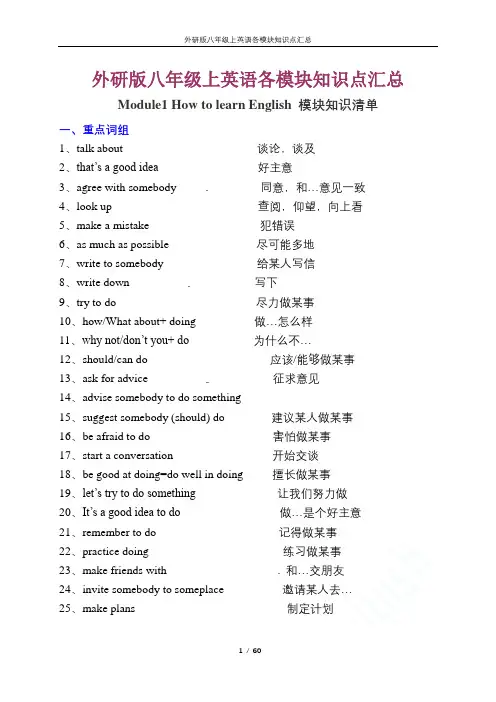 外研版八年级上英语各模块知识点汇总

外研版八年级上英语各模块知识点汇总

Module1 How to learn English 模块知识清单

一、重点词组

1、talk about 谈论，谈及
2、that's a good idea 好主意
3、agree with somebody . 同意，和…意见一致
4、look up 查阅，仰望，向上看
5、make a mistake 犯错误
6、as much as possible 尽可能多地
7、write to somebody 给某人写信
8、write down . 写下
9、try to do 尽力做某事
10、how/What about+ doing 做…怎么样
11、why not/don't you+ do 为什么不…
12、should/can do 应该/能够做某事
13、ask for advice . 征求意见
14、advise somebody to do something
15、suggest somebody (should) do 建议某人做某事
16、be afraid to do 害怕做某事
17、start a conversation 开始交谈
18、be good at doing=do well in doing 擅长做某事
19、let's try to do something 让我们努力做
20、It's a good idea to do 做…是个好主意
21、remember to do 记得做某事
22、practice doing 练习做某事
23、make friends with . 和…交朋友
24、invite somebody to someplace 邀请某人去…
25、make plans 制定计划

1 / 60